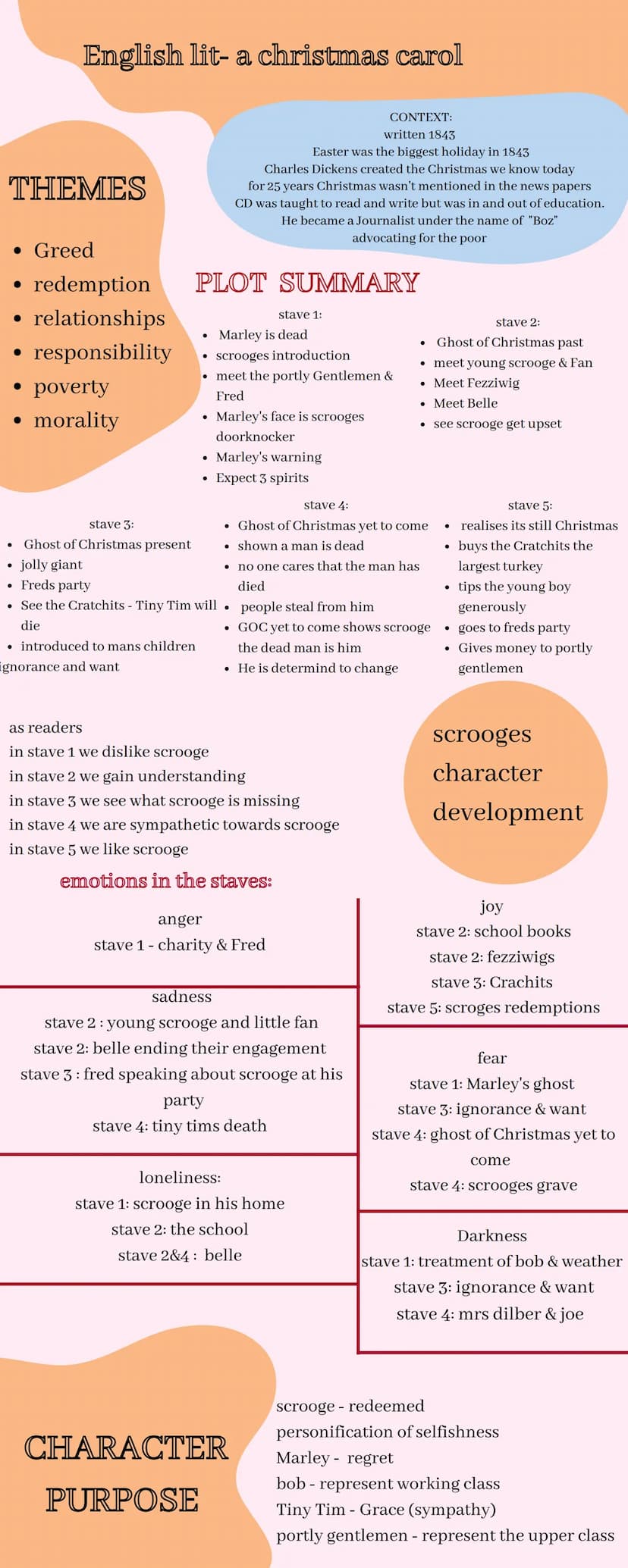 English lit- a christmas carol

CONTEXT:
written 1843
Easter was the biggest holiday in 1843
Charles Dickens created the Christmas we know today
for 25 years Christmas wasn't mentioned in the news papers
CD was taught to read and write but was in and out of education.
He became a Journalist under the name of "Boz"
advocating for the poor

THEMES

- Greed
- redemption
- relationships
- responsibility
- poverty
- morality

PLOT SUMMARY

stave 1:
- Marley is dead
- scrooges introduction
- meet the portly Gentlemen & Fred
- Marley's face is scrooges doorknocker
- Marley's warning
- Expect 3 spirits

stave 2:
- Ghost of Christmas past
- meet young scrooge & Fan
- Meet Fezziwig
- Meet Belle
- see scrooge get upset

stave 3:
- Ghost of Christmas present
- jolly giant
- Freds party
- See the Cratchits - Tiny Tim will die
- introduced to mans children ignorance and want

stave 4:
- Ghost of Christmas yet to come
- shown a man is dead
- no one cares that the man has died
- people steal from him
- GOC yet to come shows scrooge the dead man is him
- He is determind to change

stave 5:
- realises its still Christmas
- buys the Cratchits the largest turkey
- tips the young boy generously
- goes to freds party
- Gives money to portly gentlemen

as readers
in stave 1 we dislike scrooge
in stave 2 we gain understanding
in stave 3 we see what scrooge is missing
in stave 4 we are sympathetic towards scrooge
in stave 5 we like scrooge

scrooges character development

emotions in the staves:

anger
stave 1 - charity & Fred

sadness
stave 2 : young scrooge and little fan
stave 2: belle ending their engagement
stave 3 : fred speaking about scrooge at his party
stave 4: tiny tims death

loneliness:
stave 1: scrooge in his home
stave 2: the school
stave 2&4 : belle

joy
stave 2: school books
stave 2: fezziwigs
stave 3: Crachits
stave 5: scroges redemptions

fear
stave 1: Marley's ghost
stave 3: ignorance & want
stave 4: ghost of Christmas yet to come
stave 4: scrooges grave

Darkness
stave 1: treatment of bob & weather
stave 3: ignorance & want
stave 4: mrs dilber & joe

CHARACTER PURPOSE

scrooge - redeemed
personification of selfishness
Marley - regret
bob - represent working class
Tiny Tim - Grace (sympathy)
portly gentlemen - represent the upper class